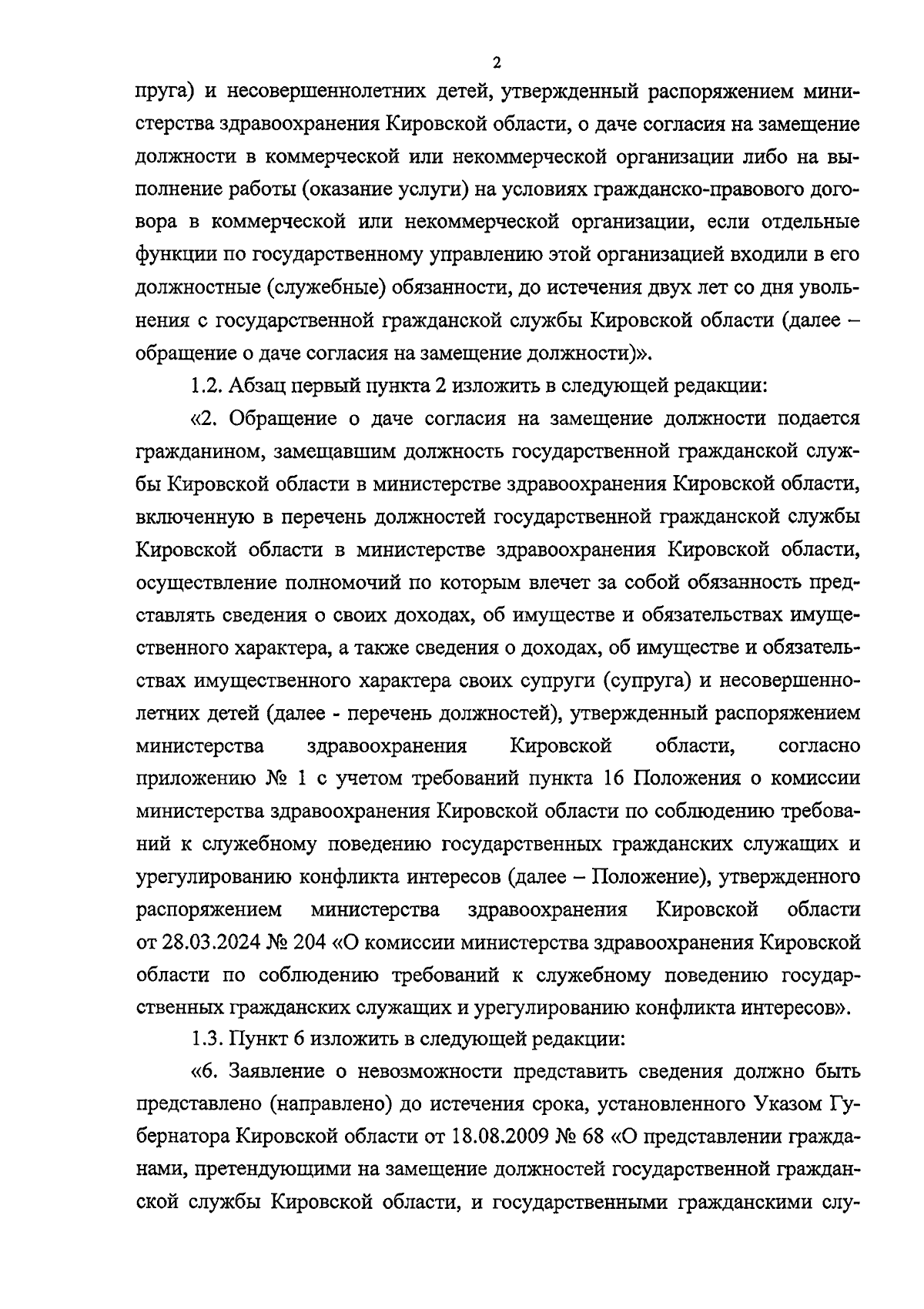 2

пруга) и несовершеннолетних детей, утвержденный распоряжением министерства здравоохранения Кировской области, о даче согласия на замещение должности в коммерческой или некоммерческой организации либо на выполнение работы (оказание услуги) на условиях гражданско-правового договора в коммерческой или некоммерческой организации, если отдельные функции по государственному управлению этой организацией входили в его должностные (служебные) обязанности, до истечения двух лет со дня увольнения с государственной гражданской службы Кировской области (далее – обращение о даче согласия на замещение должности)».

1.2. Абзац первый пункта 2 изложить в следующей редакции:

«2. Обращение о даче согласия на замещение должности подается гражданином, замещавшим должность государственной гражданской службы Кировской области в министерстве здравоохранения Кировской области, включенную в перечень должностей государственной гражданской службы Кировской области в министерстве здравоохранения Кировской области, осуществление полномочий по которым влечет за собой обязанность представлять сведения о своих доходах, об имуществе и обязательствах имущественного характера, а также сведения о доходах, об имуществе и обязательствах имущественного характера своих супруги (супруга) и несовершеннолетних детей (далее - перечень должностей), утвержденный распоряжением министерства здравоохранения Кировской области, согласно приложению № 1 с учетом требований пункта 16 Положения о комиссии министерства здравоохранения Кировской области по соблюдению требований к служебному поведению государственных гражданских служащих и урегулированию конфликта интересов (далее – Положение), утвержденного распоряжением министерства здравоохранения Кировской области от 28.03.2024 № 204 «О комиссии министерства здравоохранения Кировской области по соблюдению требований к служебному поведению государственных гражданских служащих и урегулированию конфликта интересов».

1.3. Пункт 6 изложить в следующей редакции:

«6. Заявление о невозможности представить сведения должно быть представлено (направлено) до истечения срока, установленного Указом Губернатора Кировской области от 18.08.2009 № 68 «О представлении гражданами, претендующими на замещение должностей государственной гражданской службы Кировской области, и государственными гражданскими слу-